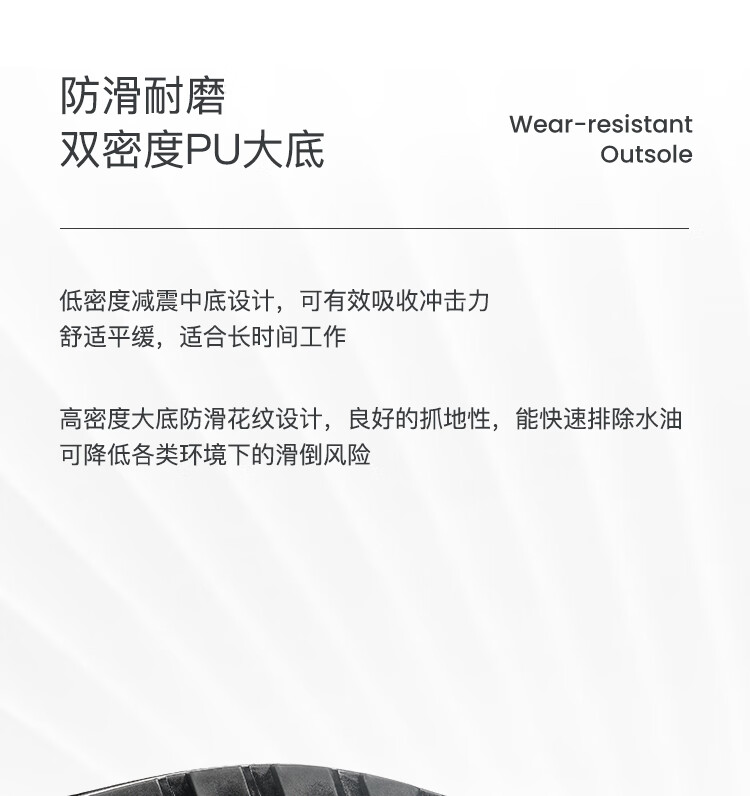 防滑耐磨
双密度PU大底

Wear-resistant
Outsole

低密度减震中底设计，可有效吸收冲击力
舒适平缓，适合长时间工作

高密度大底防滑花纹设计，良好的抓地性，能快速排除水油
可降低各类环境下的滑倒风险